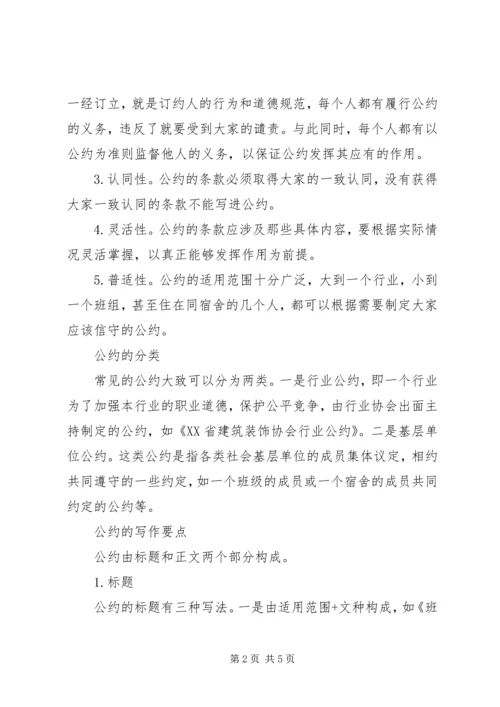 一经订立，就是订约人的行为和道德规范，每个人都有履行公约的义务，违反了就要受到大家的谴责。与此同时，每个人都有以公约为准则监督他人的义务，以保证公约发挥其应有的作用。

3.认同性。公约的条款必须取得大家的一致认同，没有获得大家一致认同的条款不能写进公约。

4.灵活性。公约的条款应涉及那些具体内容，要根据实际情况灵活掌握，以真正能够发挥作用为前提。

5.普适性。公约的适用范围十分广泛，大到一个行业，小到一个班组，甚至住在同宿舍的几个人，都可以根据需要制定大家应该信守的公约。

公约的分类

常见的公约大致可以分为两类。一是行业公约，即一个行业为了加强本行业的职业道德，保护公平竞争，由行业协会出面主持制定的公约，如《XX省建筑装饰协会行业公约》。二是基层单位公约。这类公约是指各类社会基层单位的成员集体议定，相约共同遵守的一些约定，如一个班级的成员或一个宿舍的成员共同约定的公约等。

公约的写作要点

公约由标题和正文两个部分构成。

1.标题

公约的标题有三种写法。一是由适用范围+文种构成，如《班

第2页 共5页